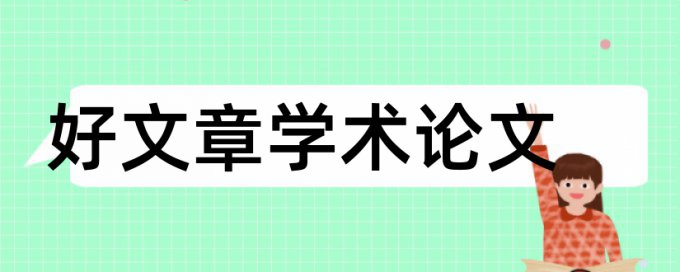 好文章学术论文